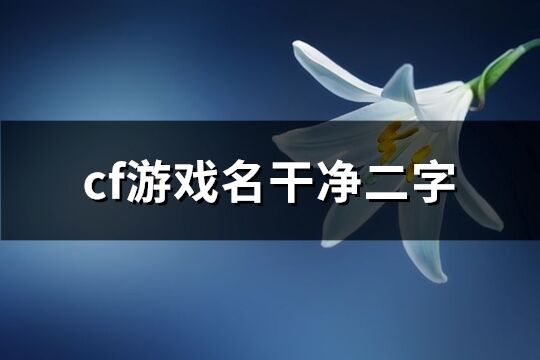 cf游戏名干净二字